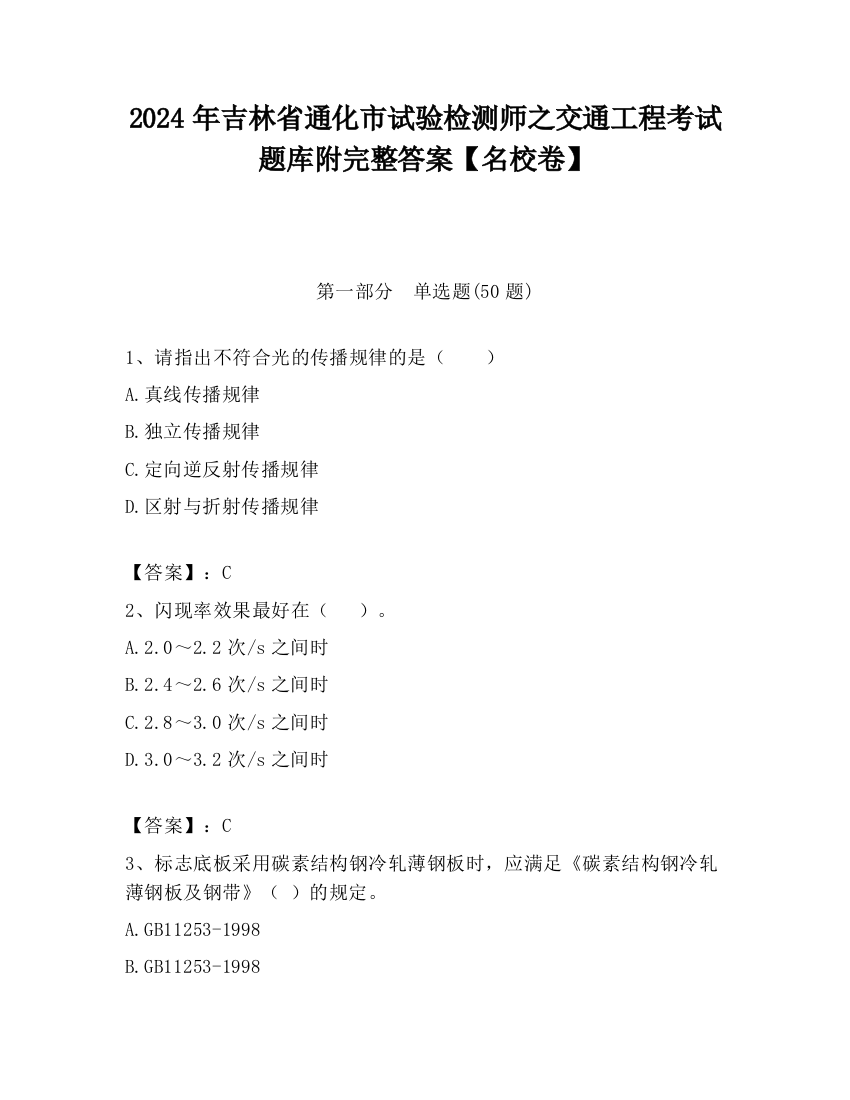 2024 年吉林省通化市试验检测师之交通工程考试题库附完整答案【名校卷】

第一部分　单选题(50 题)

1、请指出不符合光的传播规律的是（　　）

A.真线传播规律

B.独立传播规律

C.定向逆反射传播规律

D.区射与折射传播规律

【答案】：C

2、闪现率效果最好在（　　）。

A.2.0～2.2 次/s 之间时

B.2.4～2.6 次/s 之间时

C.2.8～3.0 次/s 之间时

D.3.0～3.2 次/s 之间时

【答案】：C

3、标志底板采用碳素结构钢冷轧薄钢板时，应满足《碳素结构钢冷轧薄钢板及钢带》（ ）的规定。

A.GB11253-1998

B.GB11253-1998